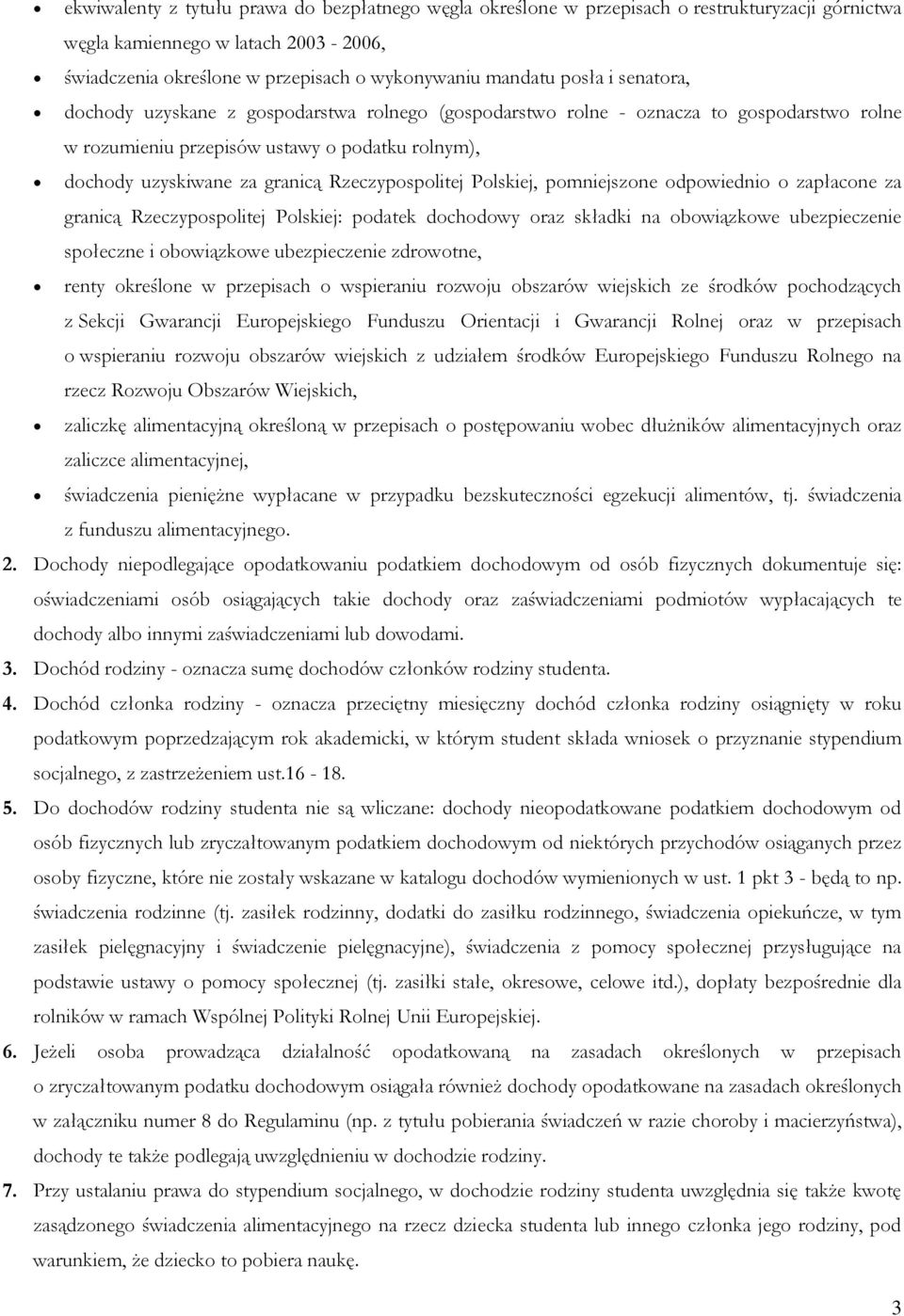 • ekwiwalenty z tytułu prawa do bezpłatnego węgla określone w przepisach o restrukturyzacji górnictwa węgla kamiennego w latach 2003 - 2006,
• świadczenia określone w przepisach o wykonywaniu mandatu posła i senatora,
• dochody uzyskane z gospodarstwa rolnego (gospodarstwo rolne - oznacza to gospodarstwo rolne w rozumieniu przepisów ustawy o podatku rolnym),
• dochody uzyskiwane za granicą Rzeczypospolitej Polskiej, pomniejszone odpowiednio o zapłacone za granicą Rzeczypospolitej Polskiej: podatek dochodowy oraz składki na obowiązkowe ubezpieczenie społeczne i obowiązkowe ubezpieczenie zdrowotne,
• renty określone w przepisach o wspieraniu rozwoju obszarów wiejskich ze środków pochodzących z Sekcji Gwarancji Europejskiego Funduszu Orientacji i Gwarancji Rolnej oraz w przepisach o wspieraniu rozwoju obszarów wiejskich z udziałem środków Europejskiego Funduszu Rolnego na rzecz Rozwoju Obszarów Wiejskich,
• zaliczkę alimentacyjną określoną w przepisach o postępowaniu wobec dłużników alimentacyjnych oraz zaliczce alimentacyjnej,
• świadczenia pieniężne wypłacane w przypadku bezskuteczności egzekucji alimentów, tj. świadczenia z funduszu alimentacyjnego.

2. Dochody niepodlegające opodatkowaniu podatkiem dochodowym od osób fizycznych dokumentuje się: oświadczeniami osób osiągających takie dochody oraz zaświadczeniami podmiotów wypłacających te dochody albo innymi zaświadczeniami lub dowodami.

3. Dochód rodziny - oznacza sumę dochodów członków rodziny studenta.

4. Dochód członka rodziny - oznacza przeciętny miesięczny dochód członka rodziny osiągnięty w roku podatkowym poprzedzającym rok akademicki, w którym student składa wniosek o przyznanie stypendium socjalnego, z zastrzeżeniem ust.16 - 18.

5. Do dochodów rodziny studenta nie są wliczane: dochody nieopodatkowane podatkiem dochodowym od osób fizycznych lub zryczałtowanym podatkiem dochodowym od niektórych przychodów osiąganych przez osoby fizyczne, które nie zostały wskazane w katalogu dochodów wymienionych w ust. 1 pkt 3 - będą to np. świadczenia rodzinne (tj. zasiłek rodzinny, dodatki do zasiłku rodzinnego, świadczenia opiekuńcze, w tym zasiłek pielęgnacyjny i świadczenie pielęgnacyjne), świadczenia z pomocy społecznej przysługujące na podstawie ustawy o pomocy społecznej (tj. zasiłki stałe, okresowe, celowe itd.), dopłaty bezpośrednie dla rolników w ramach Wspólnej Polityki Rolnej Unii Europejskiej.

6. Jeżeli osoba prowadząca działalność opodatkowaną na zasadach określonych w przepisach o zryczałtowanym podatku dochodowym osiągała również dochody opodatkowane na zasadach określonych w załączniku numer 8 do Regulaminu (np. z tytułu pobierania świadczeń w razie choroby i macierzyństwa), dochody te także podlegają uwzględnieniu w dochodzie rodziny.

7. Przy ustalaniu prawa do stypendium socjalnego, w dochodzie rodziny studenta uwzględnia się także kwotę zasądzonego świadczenia alimentacyjnego na rzecz dziecka studenta lub innego członka jego rodziny, pod warunkiem, że dziecko to pobiera naukę.

3